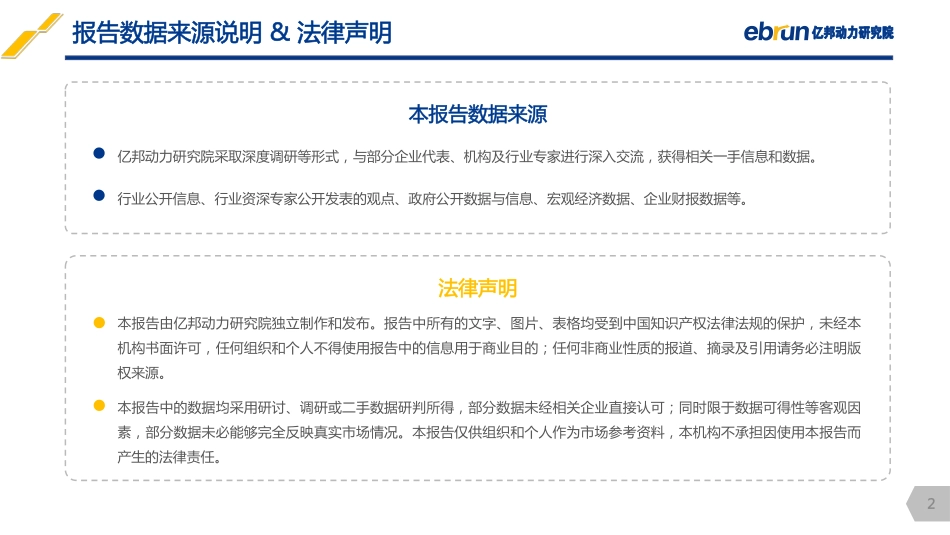 报告数据来源说明 & 法律声明

ebrun 亿邦动力研究院

本报告数据来源

亿邦动力研究院采取深度调研等形式，与部分企业代表、机构及行业专家进行深入交流，获得相关一手信息和数据。

行业公开信息、行业资深专家公开发表的观点、政府公开数据与信息、宏观经济数据、企业财报数据等。

法律声明

本报告由亿邦动力研究院独立制作和发布。报告中所有的文字、图片、表格均受到中国知识产权法律法规的保护，未经本机构书面许可，任何组织和个人不得使用报告中的信息用于商业目的；任何非商业性质的报道、摘录及引用请务必注明版权来源。

本报告中的数据均采用研讨、调研或二手数据研判所得，部分数据未经相关企业直接认可；同时限于数据可得性等客观因素，部分数据未必能够完全反映真实市场情况。本报告仅供组织和个人作为市场参考资料，本机构不承担因使用本报告而产生的法律责任。

2